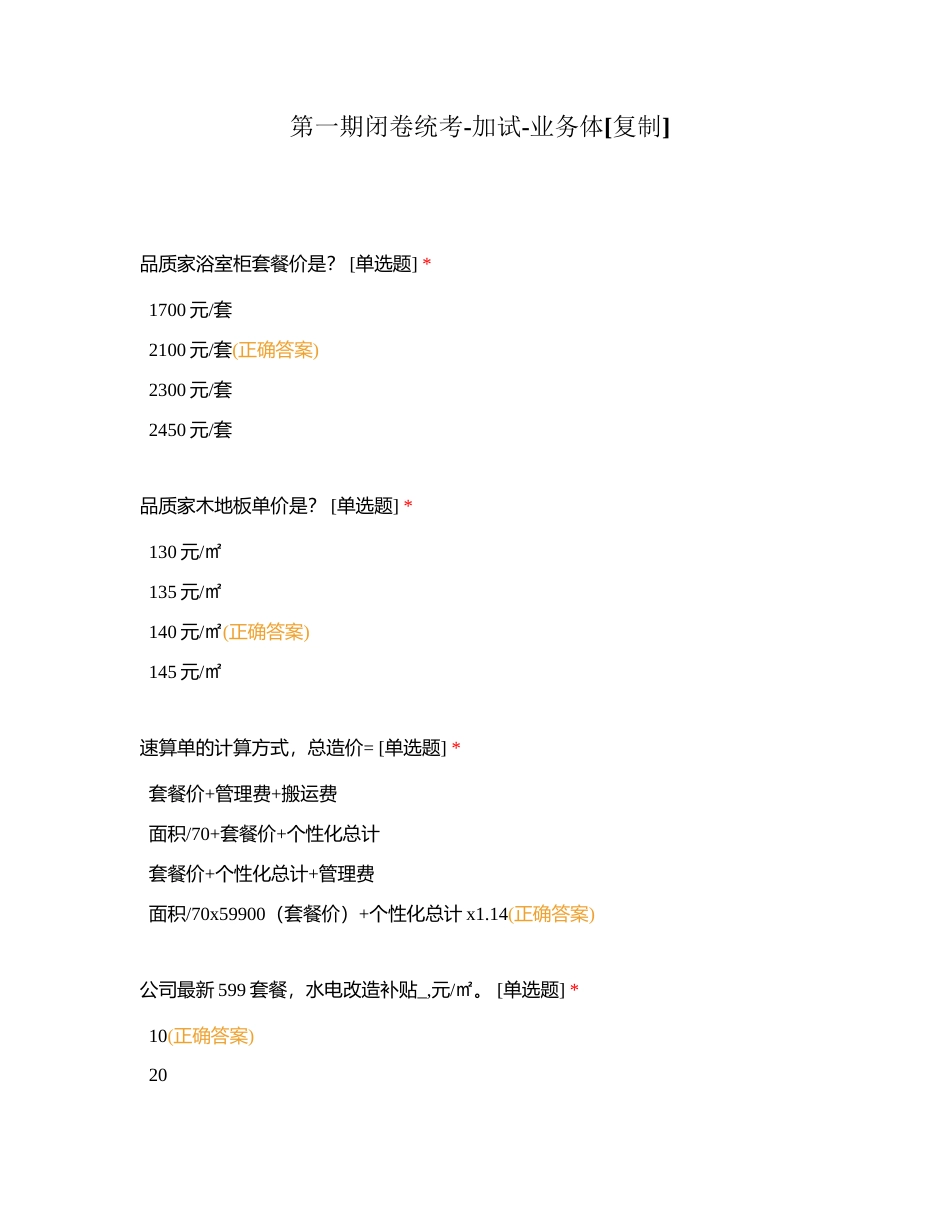 第一期闭卷统考-加试-业务体[复制]

品质家浴室柜套餐价是？ [单选题] *

1700 元/套

2100 元/套(正确答案)

2300 元/套

2450 元/套

品质家木地板单价是？ [单选题] *

130 元/㎡

135 元/㎡

140 元/㎡(正确答案)

145 元/㎡

速算单的计算方式，总造价= [单选题] *

套餐价+管理费+搬运费

面积/70+套餐价+个性化总计

套餐价+个性化总计+管理费

面积/70x59900（套餐价）+个性化总计 x1.14(正确答案)

公司最新 599 套餐，水电改造补贴_,元/㎡。 [单选题] *

10(正确答案)

20